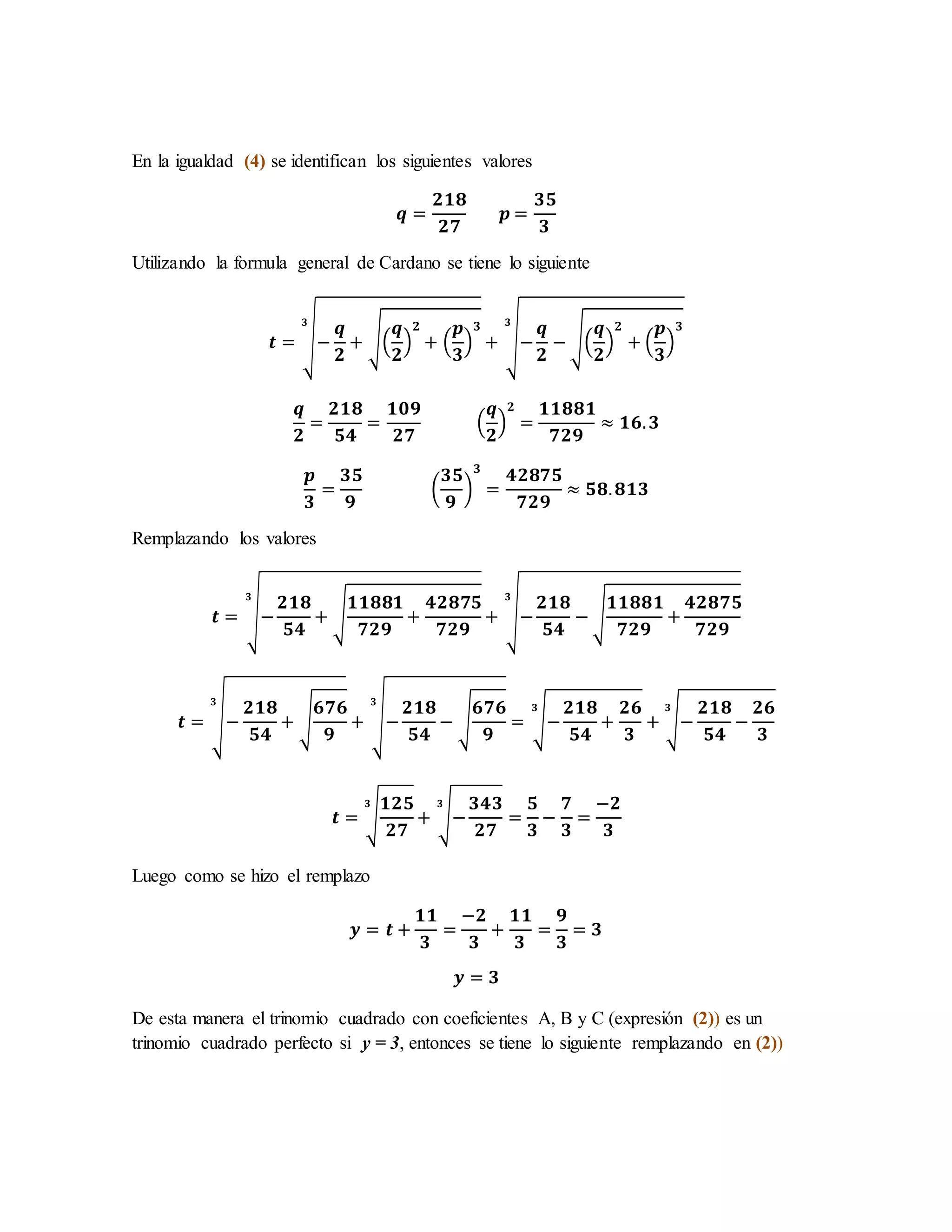 En la igualdad (4) se identifican los siguientes valores

$q = \frac{218}{27} \qquad p = \frac{35}{3}$

Utilizando la formula general de Cardano se tiene lo siguiente

$t = \sqrt[3]{-\frac{q}{2} + \sqrt{\left(\frac{q}{2}\right)^2 + \left(\frac{p}{3}\right)^3}} + \sqrt[3]{-\frac{q}{2} - \sqrt{\left(\frac{q}{2}\right)^2 + \left(\frac{p}{3}\right)^3}}$

$\frac{q}{2} = \frac{218}{54} = \frac{109}{27} \qquad \left(\frac{q}{2}\right)^2 = \frac{11881}{729} \approx 16.3$

$\frac{p}{3} = \frac{35}{9} \qquad \left(\frac{35}{9}\right)^3 = \frac{42875}{729} \approx 58.813$

Remplazando los valores

$t = \sqrt[3]{-\frac{218}{54} + \sqrt{\frac{11881}{729} + \frac{42875}{729}}} + \sqrt[3]{-\frac{218}{54} - \sqrt{\frac{11881}{729} + \frac{42875}{729}}}$

$t = \sqrt[3]{-\frac{218}{54} + \sqrt{\frac{676}{9}}} + \sqrt[3]{-\frac{218}{54} - \sqrt{\frac{676}{9}}} = \sqrt[3]{-\frac{218}{54} + \frac{26}{3}} + \sqrt[3]{-\frac{218}{54} - \frac{26}{3}}$

$t = \sqrt[3]{\frac{125}{27}} + \sqrt[3]{-\frac{343}{27}} = \frac{5}{3} - \frac{7}{3} = \frac{-2}{3}$

Luego como se hizo el remplazo

$y = t + \frac{11}{3} = \frac{-2}{3} + \frac{11}{3} = \frac{9}{3} = 3$

$y = 3$

De esta manera el trinomio cuadrado con coeficientes A, B y C (expresión (2)) es un trinomio cuadrado perfecto si $y = 3$, entonces se tiene lo siguiente remplazando en (2))